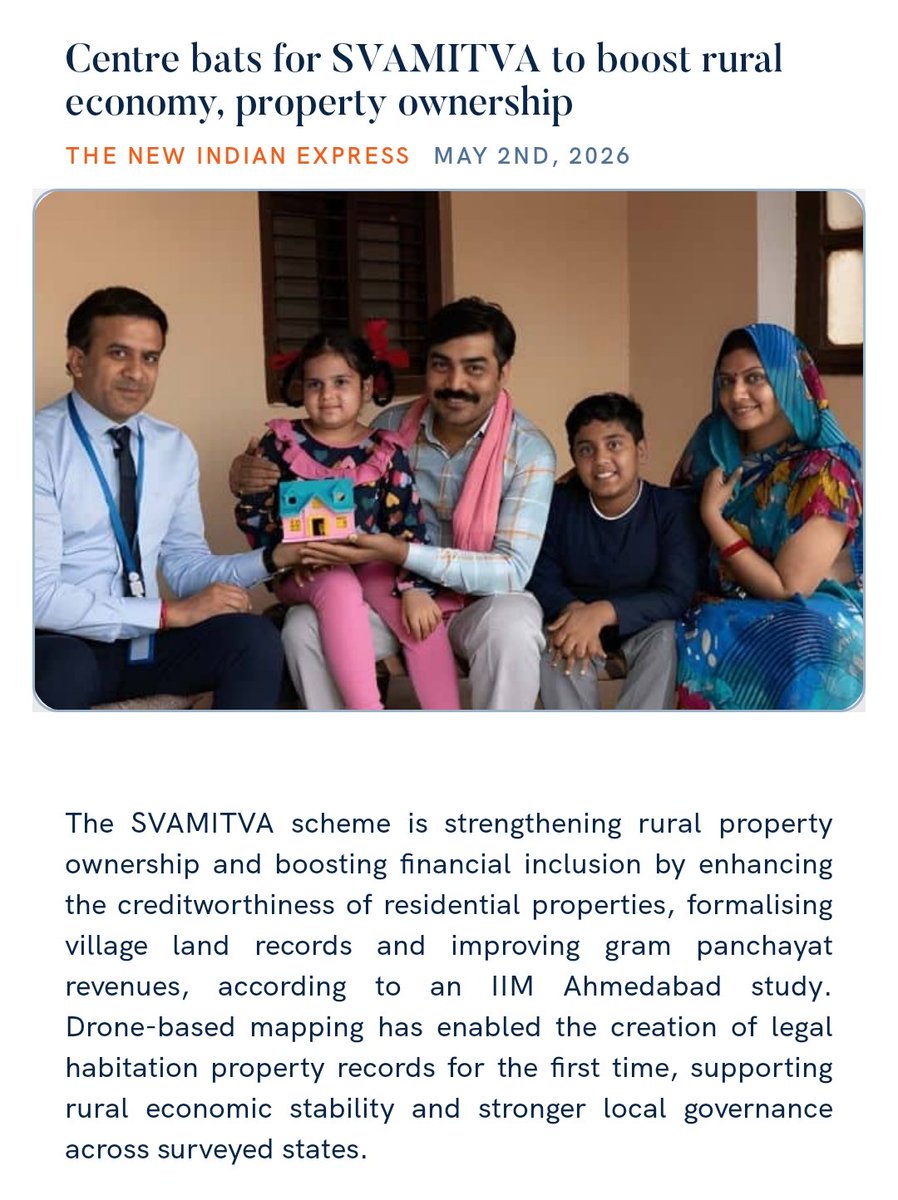 Centre bats for SVAMITVA to boost rural economy, property ownership

THE NEW INDIAN EXPRESS MAY 2ND, 2026

The SVAMITVA scheme is strengthening rural property ownership and boosting financial inclusion by enhancing the creditworthiness of residential properties, formalising village land records and improving gram panchayat revenues, according to an IIM Ahmedabad study. Drone-based mapping has enabled the creation of legal habitation property records for the first time, supporting rural economic stability and stronger local governance across surveyed states.